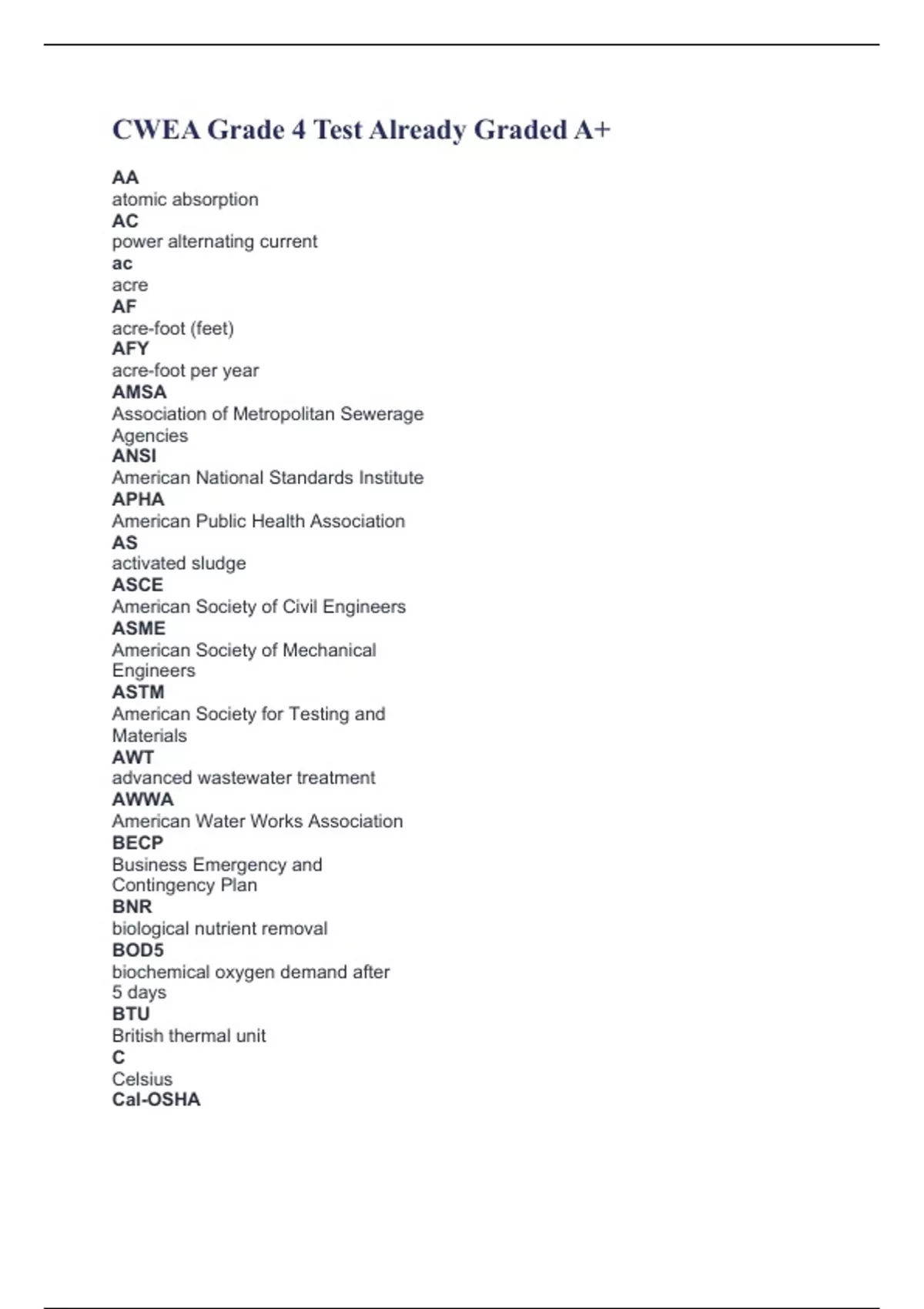 CWEA Grade 4 Test Already Graded A+

AA
atomic absorption
AC
power alternating current
ac
acre
AF
acre-foot (feet)
AFY
acre-foot per year
AMSA
Association of Metropolitan Sewerage Agencies
ANSI
American National Standards Institute
APHA
American Public Health Association
AS
activated sludge
ASCE
American Society of Civil Engineers
ASME
American Society of Mechanical Engineers
ASTM
American Society for Testing and Materials
AWT
advanced wastewater treatment
AWWA
American Water Works Association
BECP
Business Emergency and Contingency Plan
BNR
biological nutrient removal
BOD5
biochemical oxygen demand after 5 days
BTU
British thermal unit
C
Celsius
Cal-OSHA